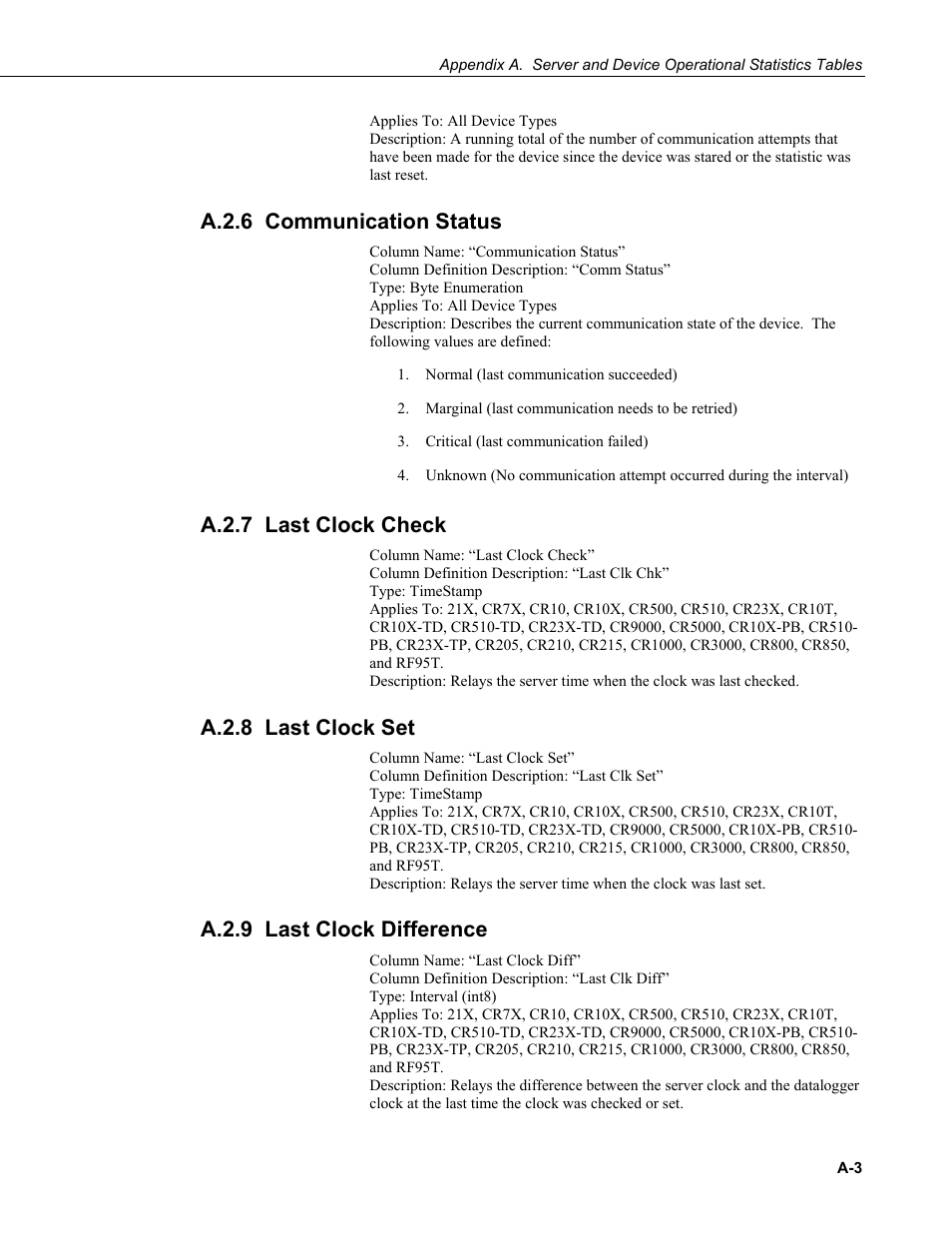 Appendix A. Server and Device Operational Statistics Tables

Applies To: All Device Types
Description: A running total of the number of communication attempts that have been made for the device since the device was stared or the statistic was last reset.

A.2.6 Communication Status

Column Name: “Communication Status”
Column Definition Description: “Comm Status”
Type: Byte Enumeration
Applies To: All Device Types
Description: Describes the current communication state of the device. The following values are defined:

1. Normal (last communication succeeded)

2. Marginal (last communication needs to be retried)

3. Critical (last communication failed)

4. Unknown (No communication attempt occurred during the interval)

A.2.7 Last Clock Check

Column Name: “Last Clock Check”
Column Definition Description: “Last Clk Chk”
Type: TimeStamp
Applies To: 21X, CR7X, CR10, CR10X, CR500, CR510, CR23X, CR10T, CR10X-TD, CR510-TD, CR23X-TD, CR9000, CR5000, CR10X-PB, CR510-PB, CR23X-TP, CR205, CR210, CR215, CR1000, CR3000, CR800, CR850, and RF95T.
Description: Relays the server time when the clock was last checked.

A.2.8 Last Clock Set

Column Name: “Last Clock Set”
Column Definition Description: “Last Clk Set”
Type: TimeStamp
Applies To: 21X, CR7X, CR10, CR10X, CR500, CR510, CR23X, CR10T, CR10X-TD, CR510-TD, CR23X-TD, CR9000, CR5000, CR10X-PB, CR510-PB, CR23X-TP, CR205, CR210, CR215, CR1000, CR3000, CR800, CR850, and RF95T.
Description: Relays the server time when the clock was last set.

A.2.9 Last Clock Difference

Column Name: “Last Clock Diff”
Column Definition Description: “Last Clk Diff”
Type: Interval (int8)
Applies To: 21X, CR7X, CR10, CR10X, CR500, CR510, CR23X, CR10T, CR10X-TD, CR510-TD, CR23X-TD, CR9000, CR5000, CR10X-PB, CR510-PB, CR23X-TP, CR205, CR210, CR215, CR1000, CR3000, CR800, CR850, and RF95T.
Description: Relays the difference between the server clock and the datalogger clock at the last time the clock was checked or set.

A-3